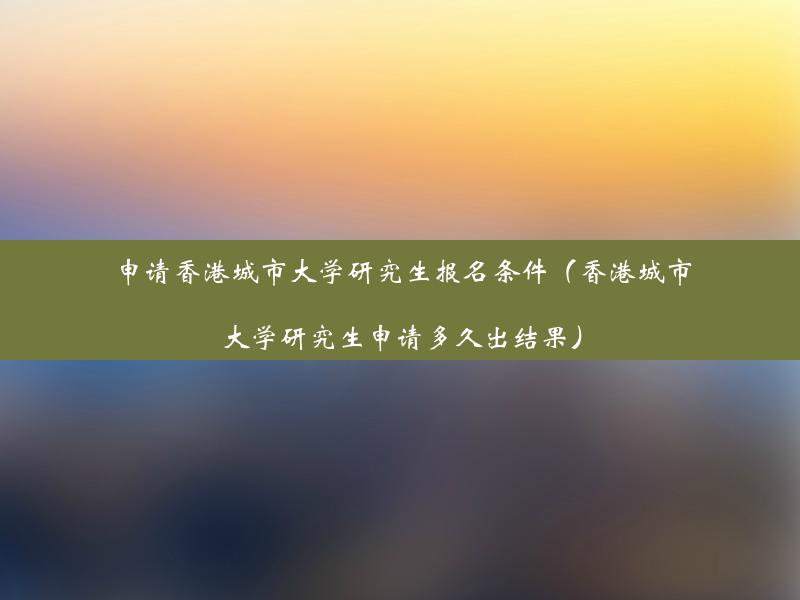 申请香港城市大学研究生报名条件（香港城市大学研究生申请多久出结果）